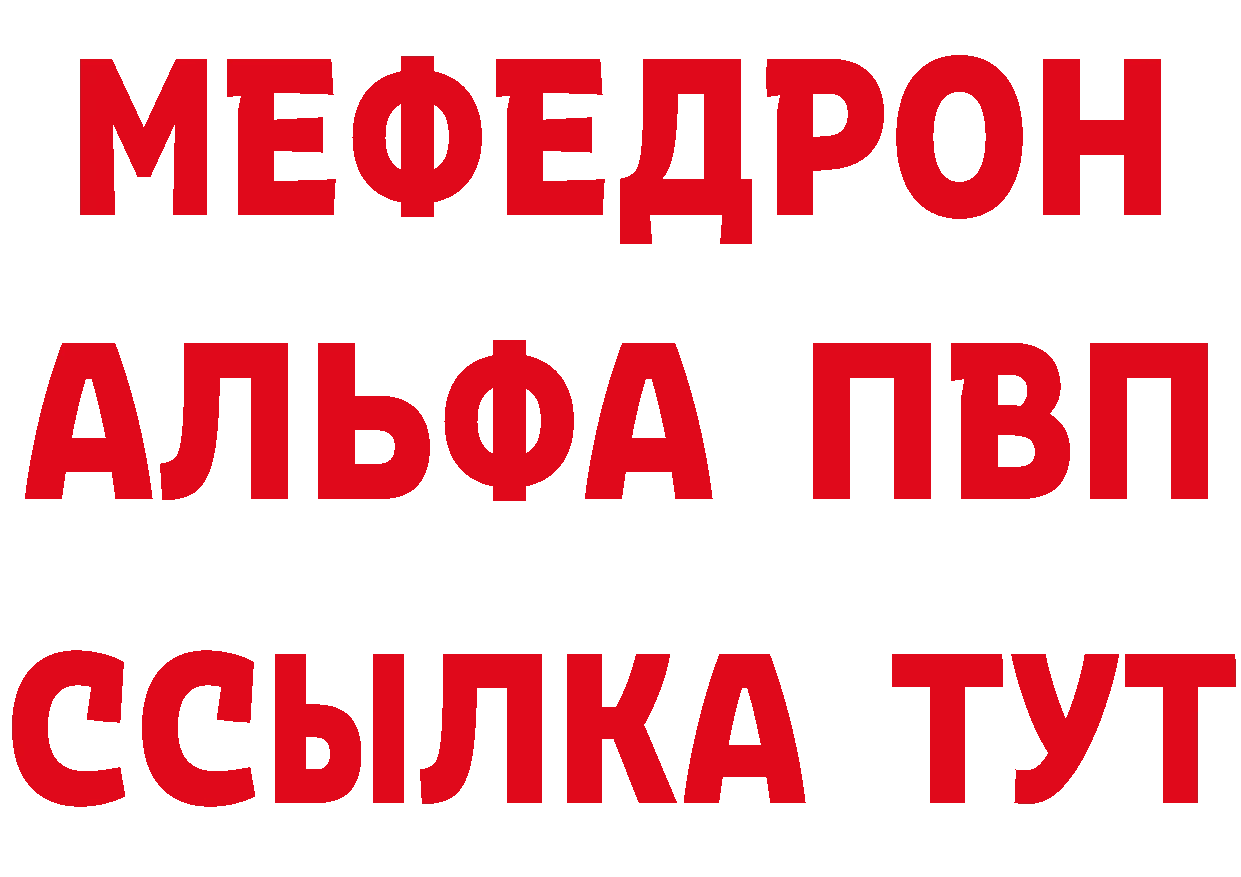 МЕФЕДРОН
АЛЬФА ПВП
ССЫЛКА ТУТ